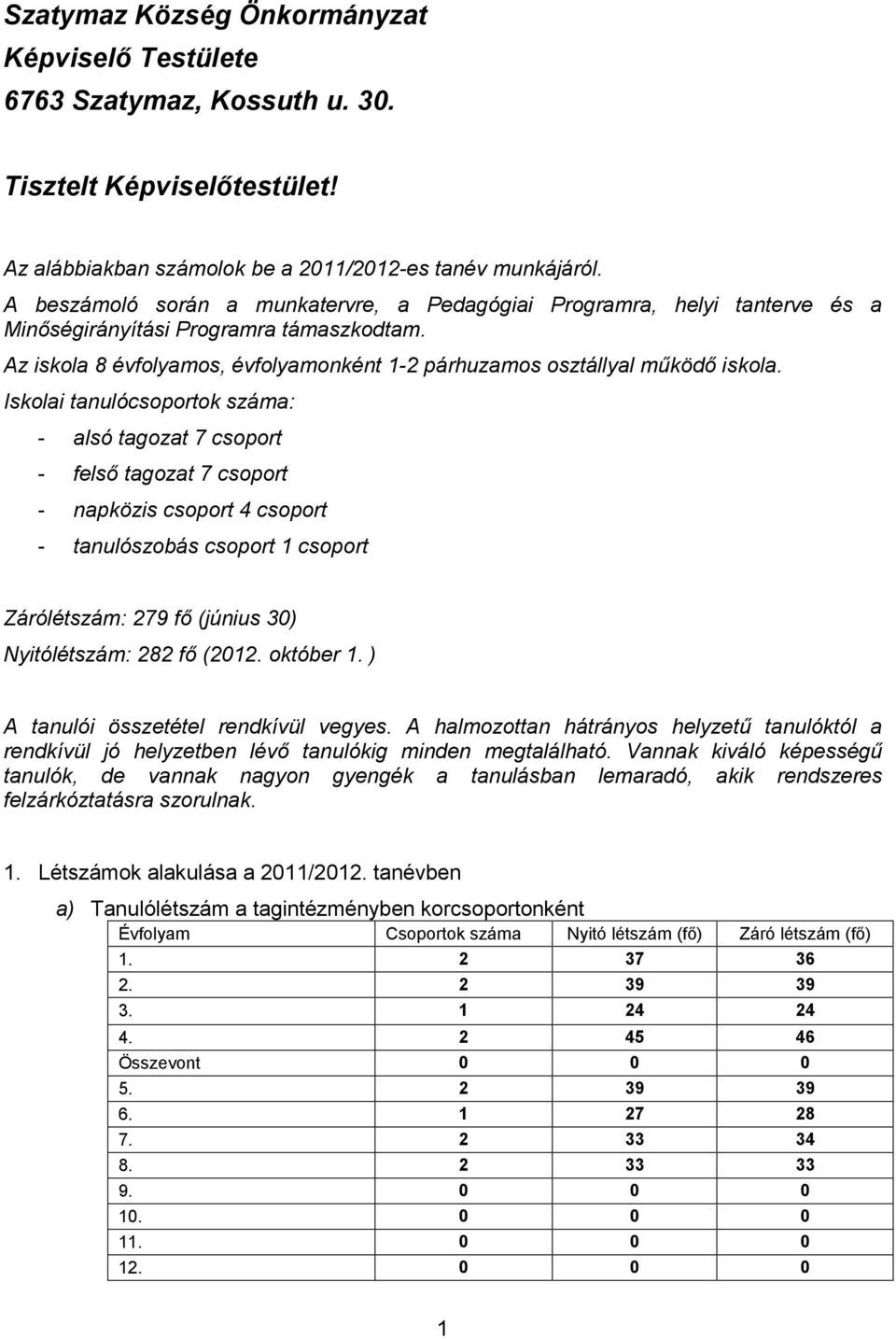 Szatymaz Község Önkormányzat
Képviselő Testülete
6763 Szatymaz, Kossuth u. 30.

Tisztelt Képviselőtestület!

Az alábbiakban számolok be a 2011/2012-es tanév munkájáról.
A beszámoló során a munkatervre, a Pedagógiai Programra, helyi tanterve és a Minőségirányítási Programra támaszkodtam.
Az iskola 8 évfolyamos, évfolyamonként 1-2 párhuzamos osztállyal működő iskola.
Iskolai tanulócsoportok száma:
- alsó tagozat 7 csoport
- felső tagozat 7 csoport
- napközis csoport 4 csoport
- tanulószobás csoport 1 csoport

Zárólétszám: 279 fő (június 30)
Nyitólétszám: 282 fő (2012. október 1. )

A tanulói összetétel rendkívül vegyes. A halmozottan hátrányos helyzetű tanulóktól a rendkívül jó helyzetben lévő tanulókig minden megtalálható. Vannak kiváló képességű tanulók, de vannak nagyon gyengék a tanulásban lemaradó, akik rendszeres felzárkóztatásra szorulnak.

1. Létszámok alakulása a 2011/2012. tanévben

a) Tanulólétszám a tagintézményben korcsoportonként

| Évfolyam | Csoportok száma | Nyitó létszám (fő) | Záró létszám (fő) |
|---|---|---|---|
| 1. | 2 | 37 | 36 |
| 2. | 2 | 39 | 39 |
| 3. | 1 | 24 | 24 |
| 4. | 2 | 45 | 46 |
| Összevont | 0 | 0 | 0 |
| 5. | 2 | 39 | 39 |
| 6. | 1 | 27 | 28 |
| 7. | 2 | 33 | 34 |
| 8. | 2 | 33 | 33 |
| 9. | 0 | 0 | 0 |
| 10. | 0 | 0 | 0 |
| 11. | 0 | 0 | 0 |
| 12. | 0 | 0 | 0 |

1